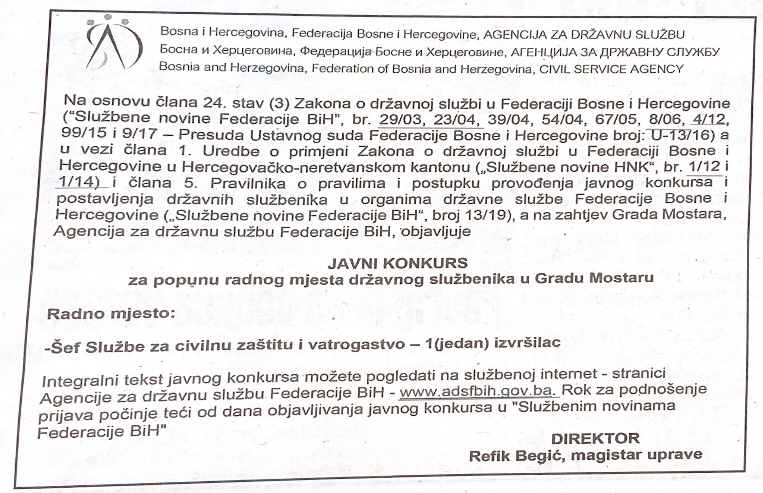 Bosna i Hercegovina, Federacija Bosne i Hercegovine, AGENCIJA ZA DRŽAVNU SLUŽBU
Босна и Херцеговина, Федерација Босне и Херцеговине, АГЕНЦИЈА ЗА ДРЖАВНУ СЛУЖБУ
Bosnia and Herzegovina, Federation of Bosnia and Herzegovina, CIVIL SERVICE AGENCY

Na osnovu člana 24. stav (3) Zakona o državnoj službi u Federaciji Bosne i Hercegovine ("Službene novine Federacije BiH", br. 29/03, 23/04, 39/04, 54/04, 67/05, 8/06, 4/12, 99/15 i 9/17 – Presuda Ustavnog suda Federacije Bosne i Hercegovine broj: U-13/16) a u vezi člana 1. Uredbe o primjeni Zakona o državnoj službi u Federaciji Bosne i Hercegovine u Hercegovačko-neretvanskom kantonu („Službene novine HNK", br. 1/12 i 1/14) i člana 5. Pravilnika o pravilima i postupku provođenja javnog konkursa i postavljenja državnih službenika u organima državne službe Federacije Bosne i Hercegovine („Službene novine Federacije BiH", broj 13/19), a na zahtjev Grada Mostara, Agencija za državnu službu Federacije BiH, objavljuje

JAVNI KONKURS
za popunu radnog mjesta državnog službenika u Gradu Mostaru

Radno mjesto:

-Šef Službe za civilnu zaštitu i vatrogastvo – 1(jedan) izvršilac

Integralni tekst javnog konkursa možete pogledati na službenoj internet - stranici Agencije za državnu službu Federacije BiH - www.adsfbih.gov.ba. Rok za podnošenje prijava počinje teći od dana objavljivanja javnog konkursa u "Službenim novinama Federacije BiH"

DIREKTOR
Refik Begić, magistar uprave